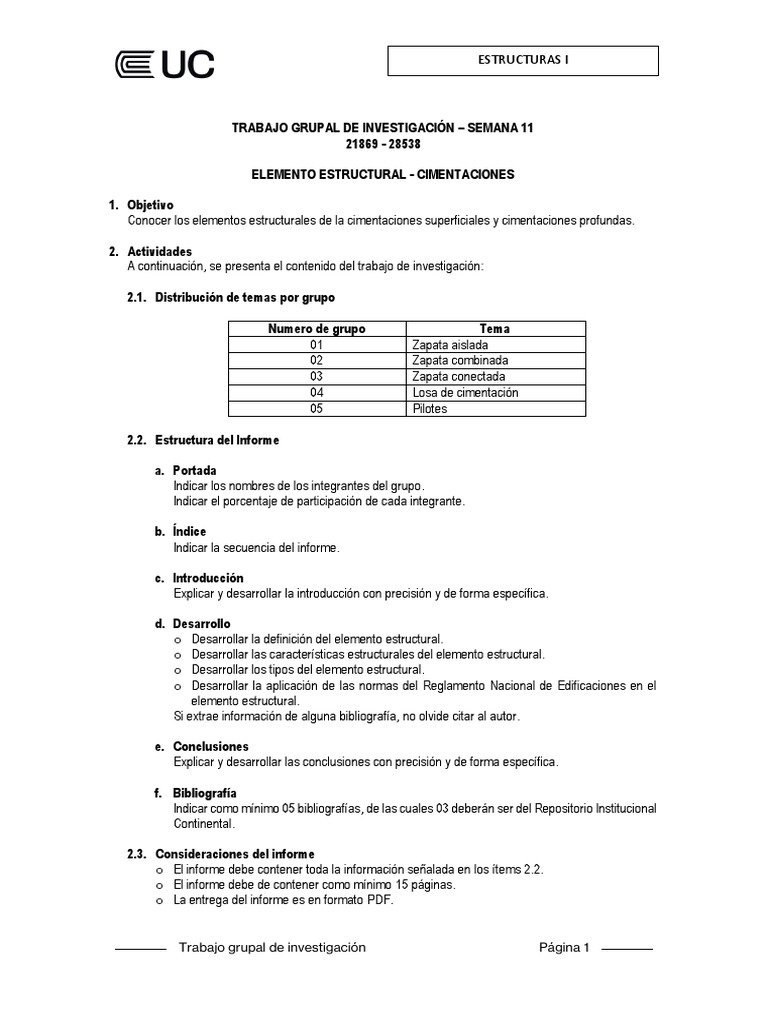 UC

ESTRUCTURAS I

TRABAJO GRUPAL DE INVESTIGACIÓN – SEMANA 11
21869 - 28538

ELEMENTO ESTRUCTURAL - CIMENTACIONES

1. Objetivo
Conocer los elementos estructurales de la cimentaciones superficiales y cimentaciones profundas.

2. Actividades
A continuación, se presenta el contenido del trabajo de investigación:

2.1. Distribución de temas por grupo

| Numero de grupo | Tema |
|---|---|
| 01 | Zapata aislada |
| 02 | Zapata combinada |
| 03 | Zapata conectada |
| 04 | Losa de cimentación |
| 05 | Pilotes |

2.2. Estructura del Informe

a. Portada
Indicar los nombres de los integrantes del grupo.
Indicar el porcentaje de participación de cada integrante.

b. Índice
Indicar la secuencia del informe.

c. Introducción
Explicar y desarrollar la introducción con precisión y de forma específica.

d. Desarrollo
o Desarrollar la definición del elemento estructural.
o Desarrollar las características estructurales del elemento estructural.
o Desarrollar los tipos del elemento estructural.
o Desarrollar la aplicación de las normas del Reglamento Nacional de Edificaciones en el elemento estructural.
Si extrae información de alguna bibliografía, no olvide citar al autor.

e. Conclusiones
Explicar y desarrollar las conclusiones con precisión y de forma específica.

f. Bibliografía
Indicar como mínimo 05 bibliografías, de las cuales 03 deberán ser del Repositorio Institucional Continental.

2.3. Consideraciones del informe
o El informe debe contener toda la información señalada en los ítems 2.2.
o El informe debe de contener como mínimo 15 páginas.
o La entrega del informe es en formato PDF.

Trabajo grupal de investigación Página 1